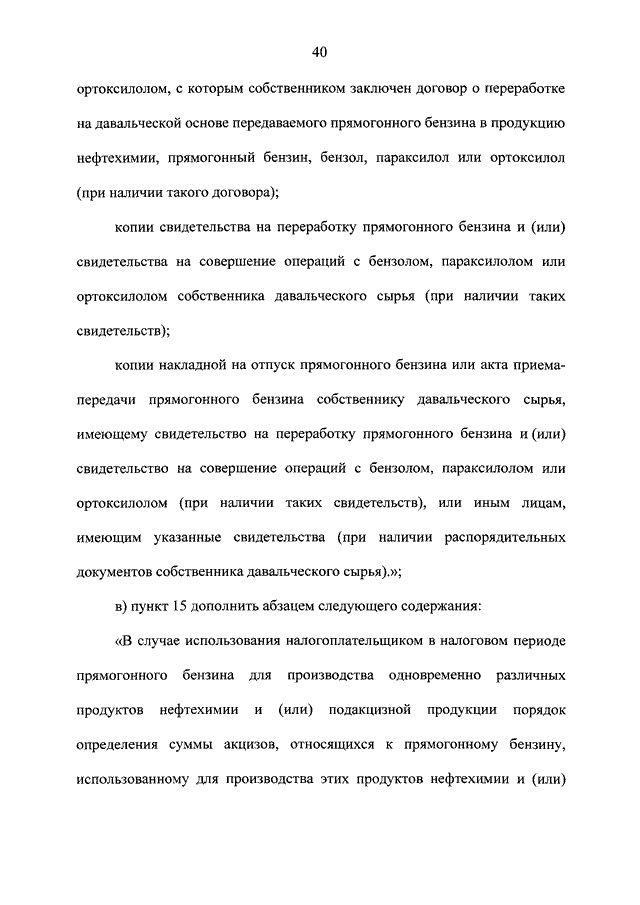 40

ортоксилолом, с которым собственником заключен договор о переработке на давальческой основе передаваемого прямогонного бензина в продукцию нефтехимии, прямогонный бензин, бензол, параксилол или ортоксилол (при наличии такого договора);

копии свидетельства на переработку прямогонного бензина и (или) свидетельства на совершение операций с бензолом, параксилолом или ортоксилолом собственника давальческого сырья (при наличии таких свидетельств);

копии накладной на отпуск прямогонного бензина или акта приема-передачи прямогонного бензина собственнику давальческого сырья, имеющему свидетельство на переработку прямогонного бензина и (или) свидетельство на совершение операций с бензолом, параксилолом или ортоксилолом (при наличии таких свидетельств), или иным лицам, имеющим указанные свидетельства (при наличии распорядительных документов собственника давальческого сырья).»;

в) пункт 15 дополнить абзацем следующего содержания:

«В случае использования налогоплательщиком в налоговом периоде прямогонного бензина для производства одновременно различных продуктов нефтехимии и (или) подакцизной продукции порядок определения суммы акцизов, относящихся к прямогонному бензину, использованному для производства этих продуктов нефтехимии и (или)